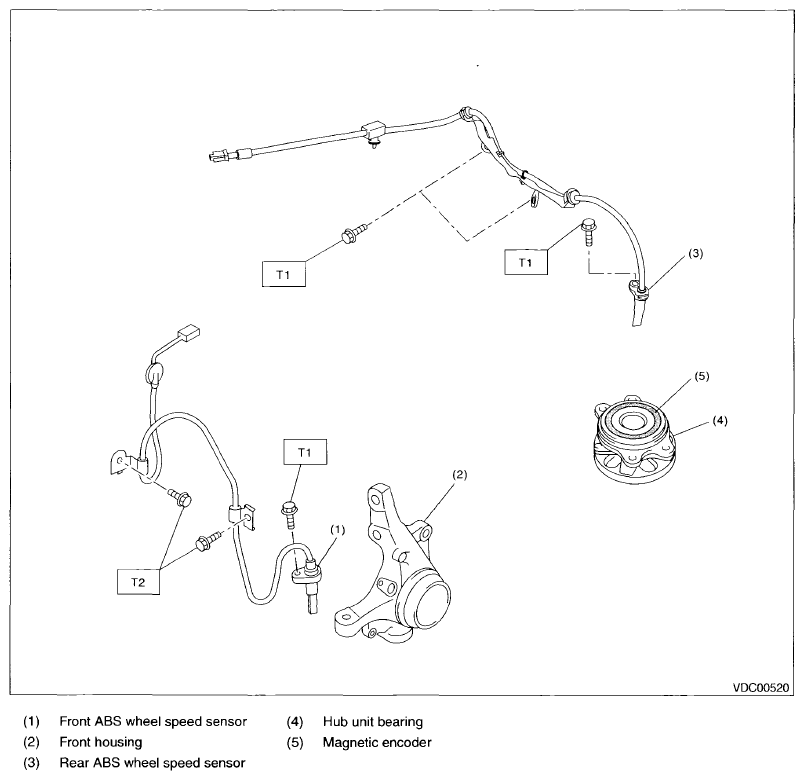 T1

T1

(3)

(5)

(4)

T1

(2)

(1)

T2

VDC00520

(1) Front ABS wheel speed sensor
(2) Front housing
(3) Rear ABS wheel speed sensor
(4) Hub unit bearing
(5) Magnetic encoder